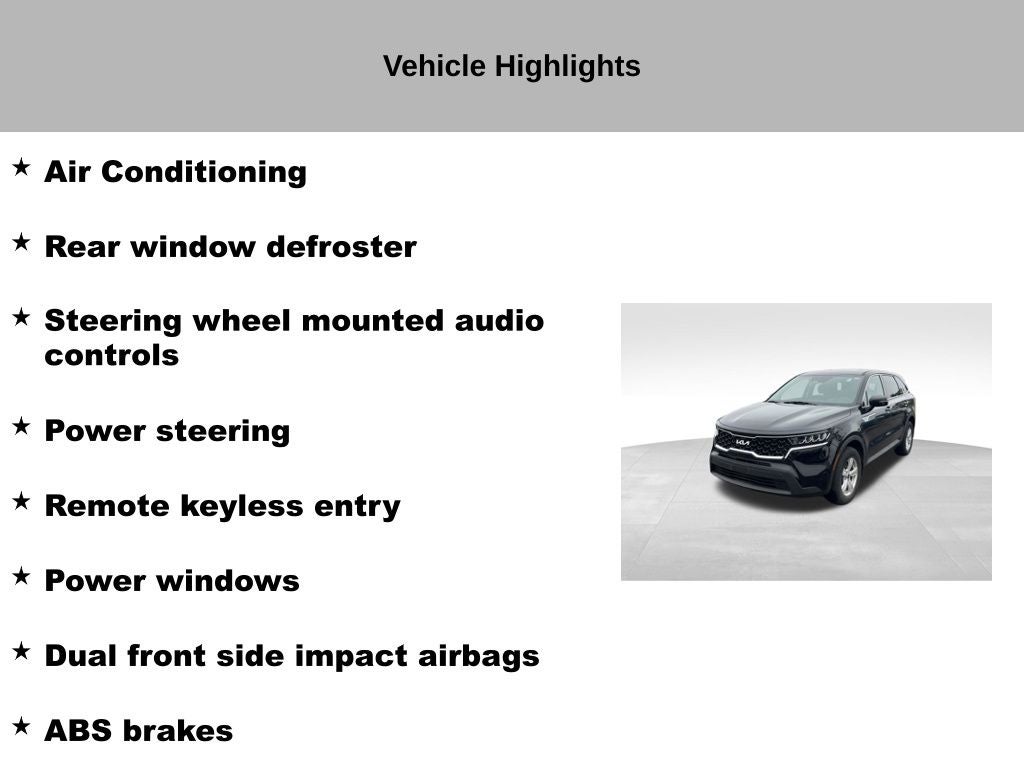 Vehicle Highlights

★ Air Conditioning

★ Rear window defroster

★ Steering wheel mounted audio controls

★ Power steering

★ Remote keyless entry

★ Power windows

★ Dual front side impact airbags

★ ABS brakes